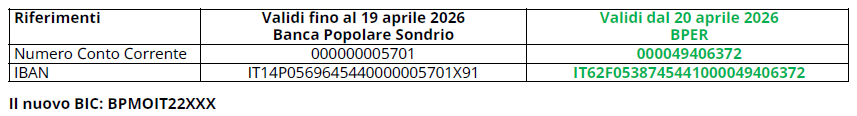 | Riferimenti | Validi fino al 19 aprile 2026 Banca Popolare Sondrio | Validi dal 20 aprile 2026 BPER |
|---|---|---|
| Numero Conto Corrente | 000000005701 | 000049406372 |
| IBAN | IT14P0569645440000005701X91 | IT62F0538745441000049406372 |

Il nuovo BIC: BPMOIT22XXX